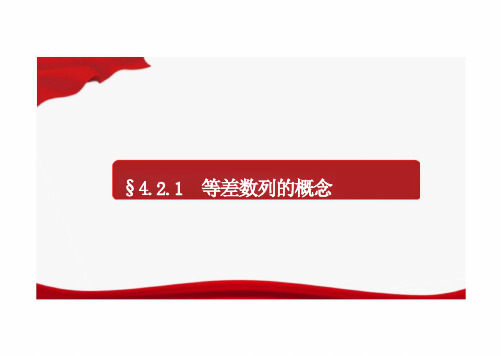 §4.2.1　等差数列的概念